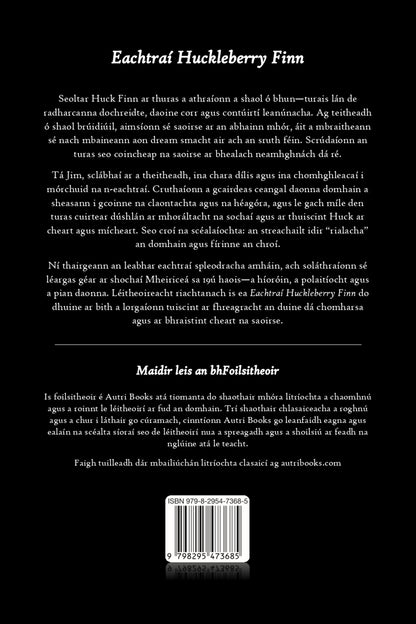 Eachtraí Huckleberry Finn

Seoltar Huck Finn ar thuras a athraíonn a shaol ó bhun—turais lán de radharcanna dochreidte, daoine corr agus contúirtí leanúnacha. Ag teitheadh ó shaol brúidiúil, aimsíonn sé saoirse ar an abhainn mhór, áit a mbraitheann sé nach mbaineann aon dream smacht air ach an sruth féin. Scrúdaíonn an turas seo coincheap na saoirse ar bhealach neamhghnách dá ré.

Tá Jim, sclábhaí ar a theitheadh, ina chara dílis agus ina chomhghleacaí i mórchuid na n-eachtraí. Cruthaíonn a gcairdeas ceangal daonna domhain a sheasann i gcoinne na claontachta agus na héagóra, agus le gach míle den turas cuirtear dúshlán ar mhoráltacht na sochaí agus ar thuiscint Huck ar cheart agus mícheart. Seo croí na scéalaíochta: an streachailt idir "rialacha" an domhain agus fírinne an chroí.

Ní thairgeann an leabhar eachtraí spleodracha amháin, ach soláthraíonn sé léargas géar ar shochaí Mheiriceá sa 19ú haois—a híoróin, a polaitíocht agus a pian daonna. Léitheoireacht riachtanach is ea Eachtraí Huckleberry Finn do dhuine ar bith a lorgaíonn tuiscint ar fhreagracht an duine dá chomharsa agus ar bhraistint cheart na saoirse.

Maidir leis an bhFoilsitheoir

Is foilsitheoir é Autri Books atá tiomanta do shaothair mhóra litríochta a chaomhnú agus a roinnt le léitheoirí ar fud an domhain. Trí shaothair chlasaiceacha a roghnú agus a chur i láthair go cúramach, cinntíonn Autri Books go leanfaidh eagna agus ealaín na scéalta síoraí seo de léitheoirí nua a spreagadh agus a shoilsiú ar feadh na nglúine atá le teacht.

Faigh tuilleadh dár mbailiúchán litríochta clasaicí ag autribooks.com

ISBN 979-8-2954-7368-5

9 798295 473685